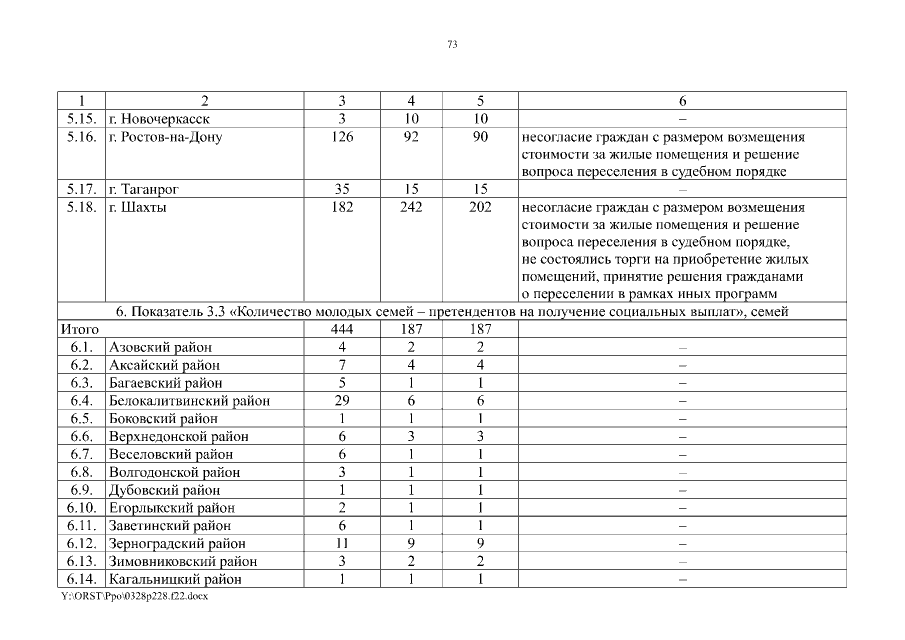 73

| 1 | 2 | 3 | 4 | 5 | 6 |
|---|---|---|---|---|---|
| 5.15. | г. Новочеркасск | 3 | 10 | 10 | – |
| 5.16. | г. Ростов-на-Дону | 126 | 92 | 90 | несогласие граждан с размером возмещения стоимости за жилые помещения и решение вопроса переселения в судебном порядке |
| 5.17. | г. Таганрог | 35 | 15 | 15 | – |
| 5.18. | г. Шахты | 182 | 242 | 202 | несогласие граждан с размером возмещения стоимости за жилые помещения и решение вопроса переселения в судебном порядке, не состоялись торги на приобретение жилых помещений, принятие решения гражданами о переселении в рамках иных программ |
| 6. Показатель 3.3 «Количество молодых семей – претендентов на получение социальных выплат», семей | | | | | |
| Итого | | 444 | 187 | 187 | |
| 6.1. | Азовский район | 4 | 2 | 2 | – |
| 6.2. | Аксайский район | 7 | 4 | 4 | – |
| 6.3. | Багаевский район | 5 | 1 | 1 | – |
| 6.4. | Белокалитвинский район | 29 | 6 | 6 | – |
| 6.5. | Боковский район | 1 | 1 | 1 | – |
| 6.6. | Верхнедонской район | 6 | 3 | 3 | – |
| 6.7. | Веселовский район | 6 | 1 | 1 | – |
| 6.8. | Волгодонской район | 3 | 1 | 1 | – |
| 6.9. | Дубовский район | 1 | 1 | 1 | – |
| 6.10. | Егорлыкский район | 2 | 1 | 1 | – |
| 6.11. | Заветинский район | 6 | 1 | 1 | – |
| 6.12. | Зерноградский район | 11 | 9 | 9 | – |
| 6.13. | Зимовниковский район | 3 | 2 | 2 | – |
| 6.14. | Кагальницкий район | 1 | 1 | 1 | – |

Y:\ORST\Ppo\0328p228.f22.docx